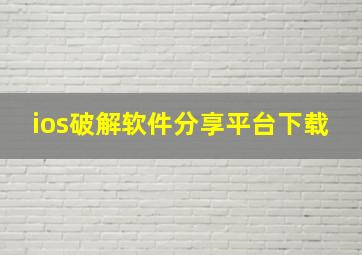 ios破解软件分享平台下载